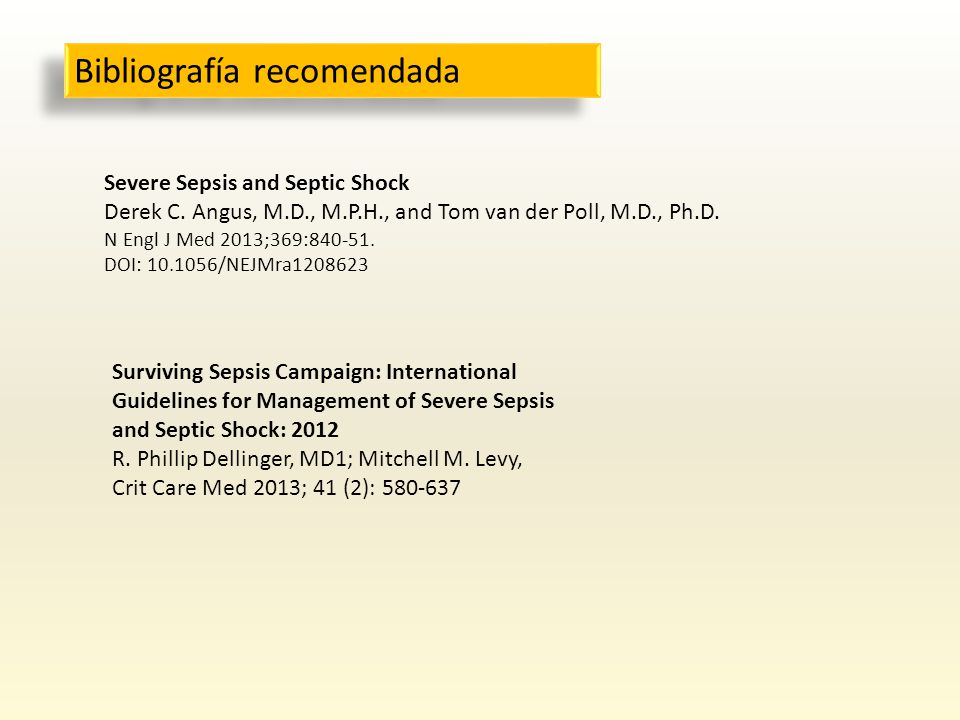 Bibliografía recomendada

Severe Sepsis and Septic Shock
Derek C. Angus, M.D., M.P.H., and Tom van der Poll, M.D., Ph.D.
N Engl J Med 2013;369:840-51.
DOI: 10.1056/NEJMra1208623

Surviving Sepsis Campaign: International Guidelines for Management of Severe Sepsis and Septic Shock: 2012
R. Phillip Dellinger, MD1; Mitchell M. Levy,
Crit Care Med 2013; 41 (2): 580-637